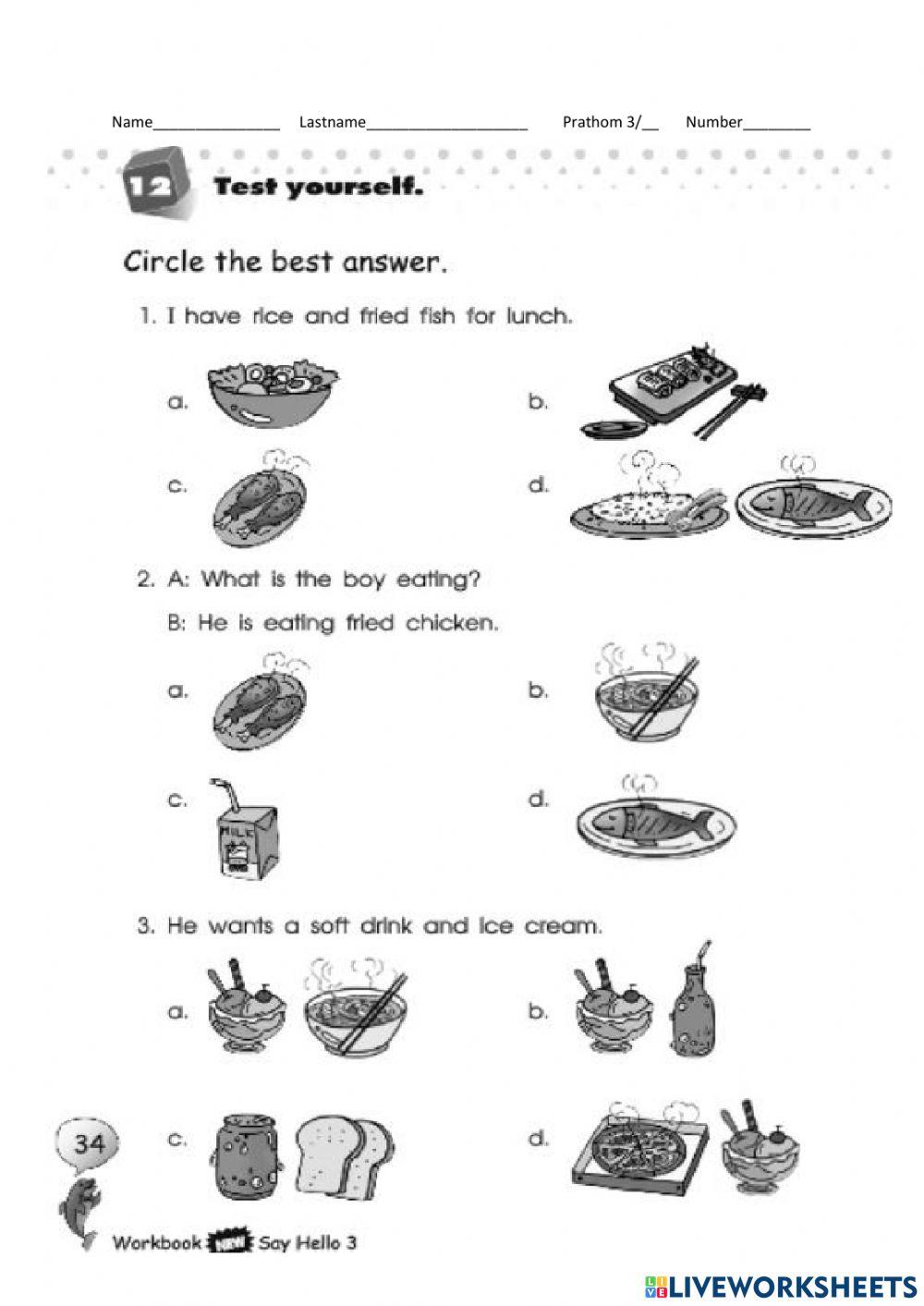 Name________________ Lastname____________________ Prathom 3/__ Number________

12 Test yourself.

Circle the best answer.

1. I have rice and fried fish for lunch.

a.

b.

c.

d.

2. A: What is the boy eating?

B: He is eating fried chicken.

a.

b.

c.

MILK

d.

3. He wants a soft drink and ice cream.

a.

b.

c.

d.

34

Workbook NEW Say Hello 3

LIVEWORKSHEETS